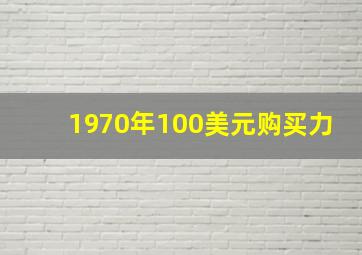 1970年100美元购买力